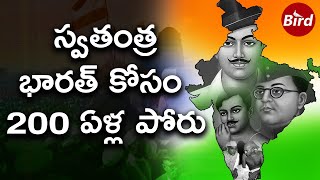 స్వతంత్ర
భారత్ కోసం
200 ఏళ్ల పోరు

Bird